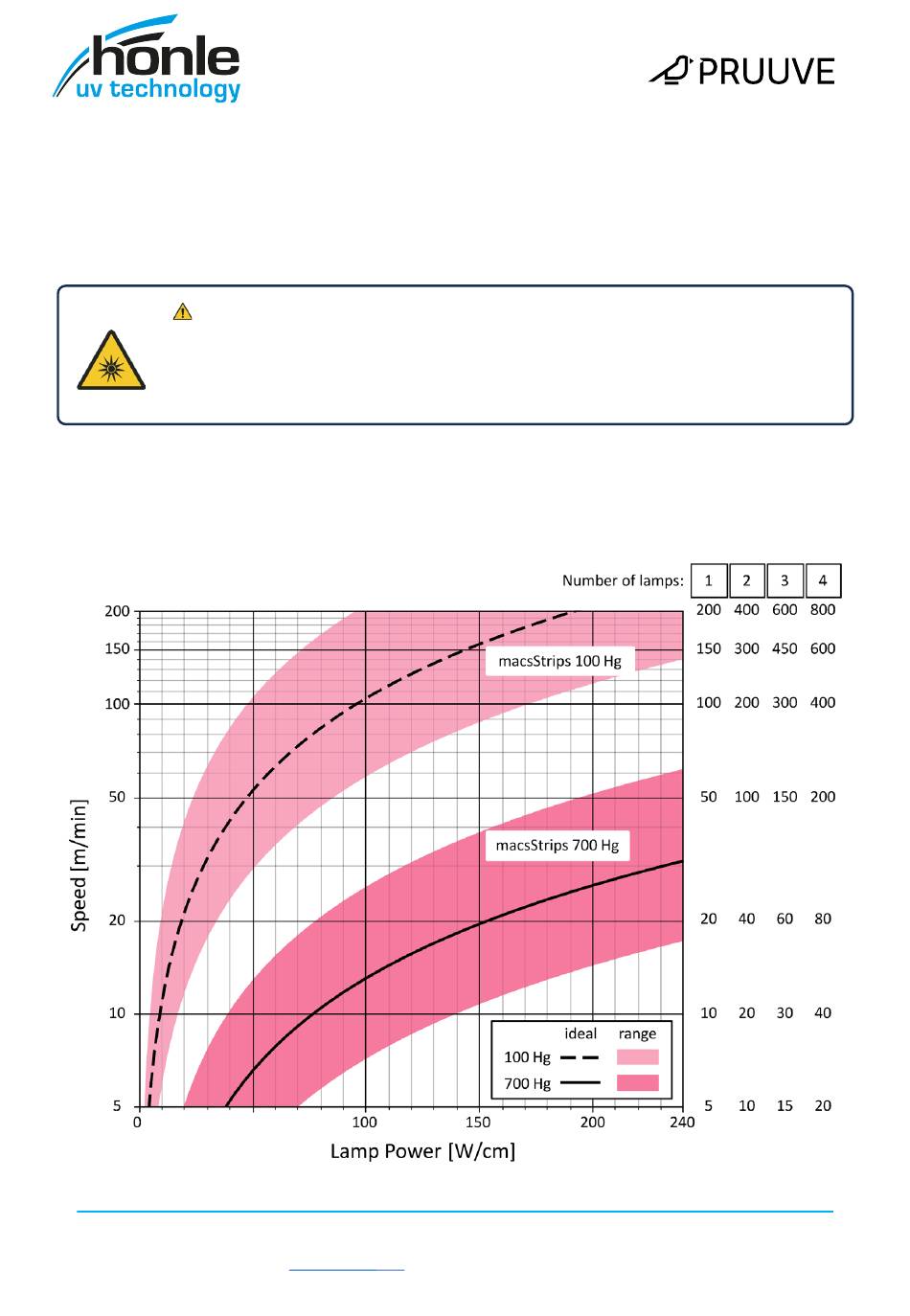 hönle
uv technology

PRUUVE

Number of lamps:

| 1 | 2 | 3 | 4 |
|---|---|---|---|
| 200 | 400 | 600 | 800 |
| 150 | 300 | 450 | 600 |
| 100 | 200 | 300 | 400 |
| 50 | 100 | 150 | 200 |
| 20 | 40 | 60 | 80 |
| 10 | 20 | 30 | 40 |
| 5 | 10 | 15 | 20 |

200
150
100
50
20
10
5

Speed [m/min]

macsStrips 100 Hg

macsStrips 700 Hg

ideal range
100 Hg
700 Hg

0 100 150 200 240

Lamp Power [W/cm]